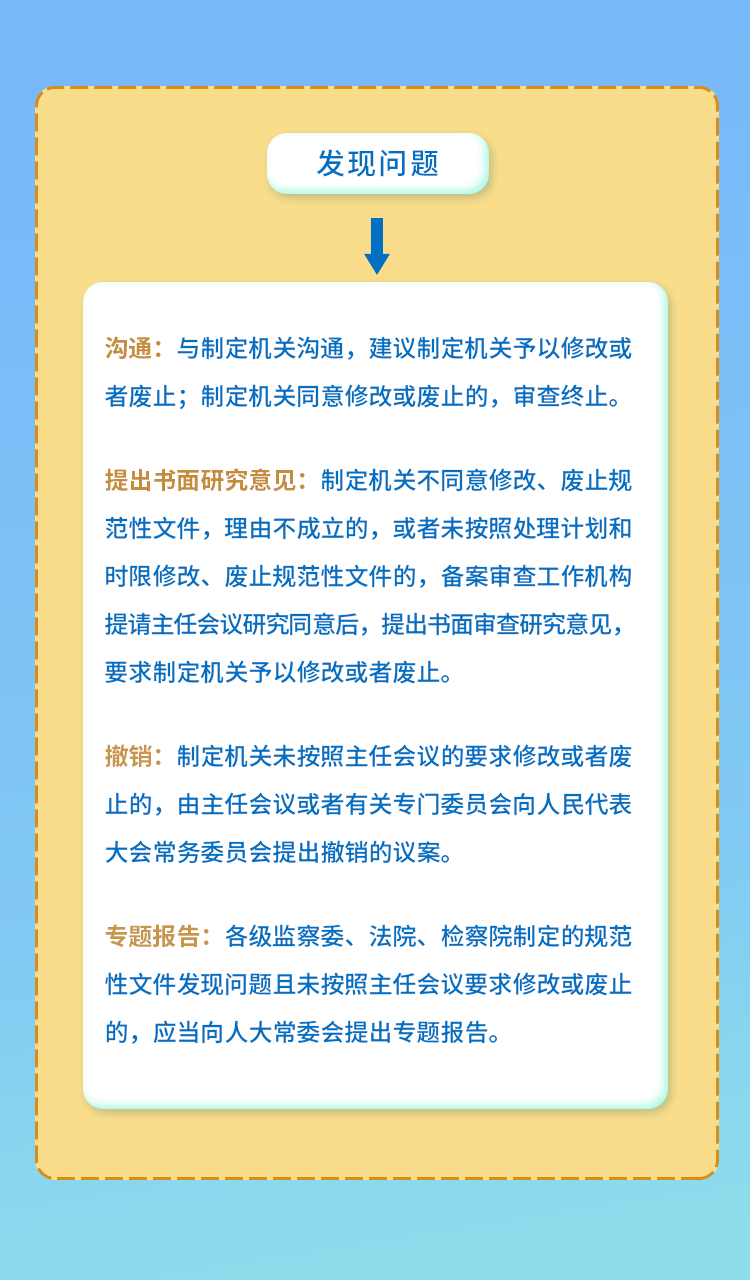 发现问题

沟通：与制定机关沟通，建议制定机关予以修改或者废止；制定机关同意修改或废止的，审查终止。

提出书面研究意见：制定机关不同意修改、废止规范性文件，理由不成立的，或者未按照处理计划和时限修改、废止规范性文件的，备案审查工作机构提请主任会议研究同意后，提出书面审查研究意见，要求制定机关予以修改或者废止。

撤销：制定机关未按照主任会议的要求修改或者废止的，由主任会议或者有关专门委员会向人民代表大会常务委员会提出撤销的议案。

专题报告：各级监察委、法院、检察院制定的规范性文件发现问题且未按照主任会议要求修改或废止的，应当向人大常委会提出专题报告。